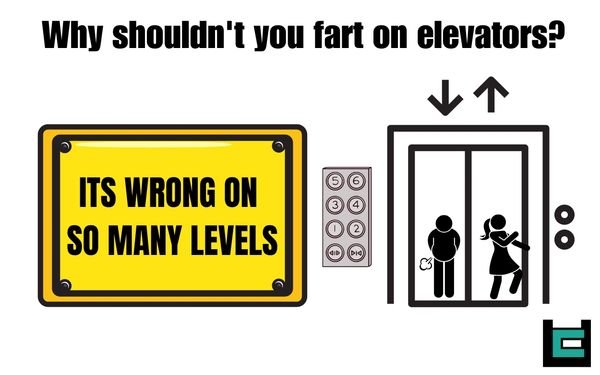 Why shouldn't you fart on elevators?

ITS WRONG ON SO MANY LEVELS

5 6
3 4
1 2